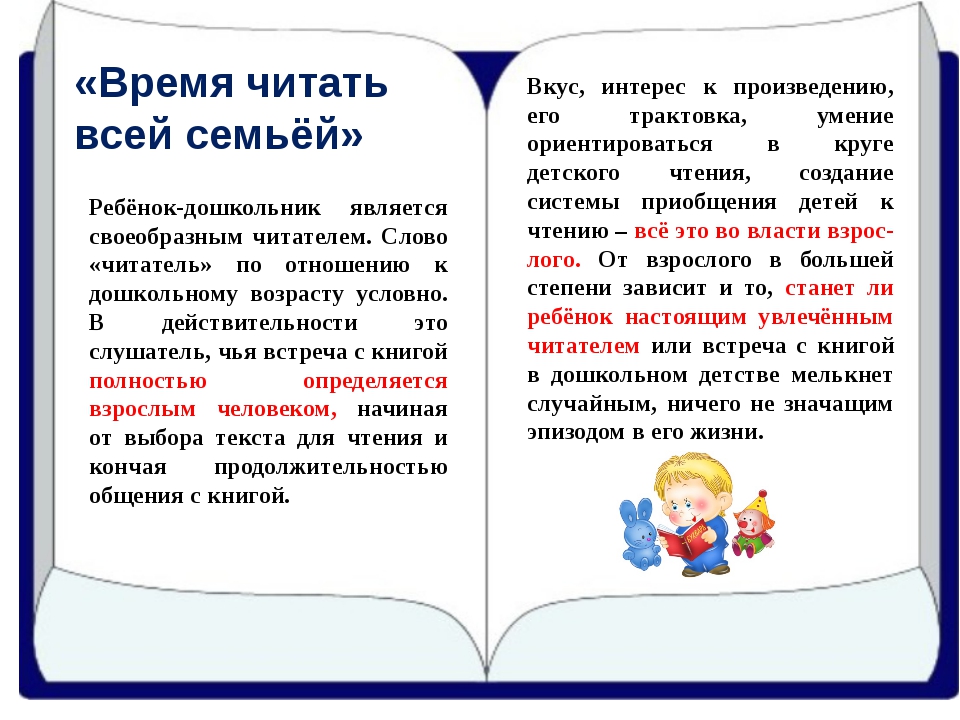 «Время читать всей семьёй»

Ребёнок-дошкольник является своеобразным читателем. Слово «читатель» по отношению к дошкольному возрасту условно. В действительности это слушатель, чья встреча с книгой полностью определяется взрослым человеком, начиная от выбора текста для чтения и кончая продолжительностью общения с книгой.

Вкус, интерес к произведению, его трактовка, умение ориентироваться в круге детского чтения, создание системы приобщения детей к чтению – всё это во власти взрослого. От взрослого в большей степени зависит и то, станет ли ребёнок настоящим увлечённым читателем или встреча с книгой в дошкольном детстве мелькнет случайным, ничего не значащим эпизодом в его жизни.